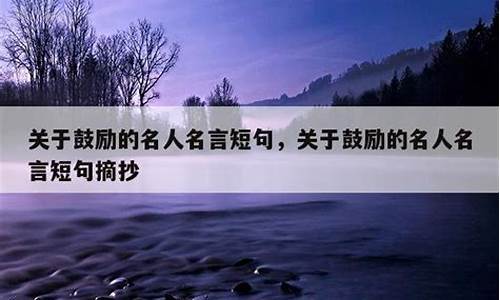 关于鼓励的名人名言短句，关于鼓励的名人名言短句摘抄